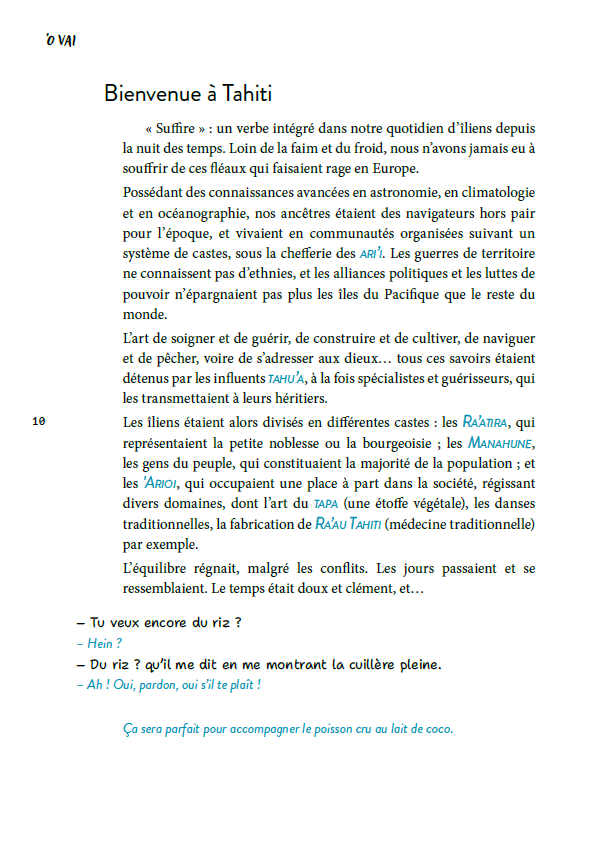 'O VAI

Bienvenue à Tahiti

« Suffire » : un verbe intégré dans notre quotidien d'îliens depuis la nuit des temps. Loin de la faim et du froid, nous n'avons jamais eu à souffrir de ces fléaux qui faisaient rage en Europe.

Possédant des connaissances avancées en astronomie, en climatologie et en océanographie, nos ancêtres étaient des navigateurs hors pair pour l'époque, et vivaient en communautés organisées suivant un système de castes, sous la chefferie des ARI'I. Les guerres de territoire ne connaissent pas d'ethnies, et les alliances politiques et les luttes de pouvoir n'épargnaient pas plus les îles du Pacifique que le reste du monde.

L'art de soigner et de guérir, de construire et de cultiver, de naviguer et de pêcher, voire de s'adresser aux dieux… tous ces savoirs étaient détenus par les influents TAHU'A, à la fois spécialistes et guérisseurs, qui les transmettaient à leurs héritiers.

10

Les îliens étaient alors divisés en différentes castes : les RA'ATIRA, qui représentaient la petite noblesse ou la bourgeoisie ; les MANAHUNE, les gens du peuple, qui constituaient la majorité de la population ; et les 'ARIOI, qui occupaient une place à part dans la société, régissant divers domaines, dont l'art du TAPA (une étoffe végétale), les danses traditionnelles, la fabrication de RA'AU TAHITI (médecine traditionnelle) par exemple.

L'équilibre régnait, malgré les conflits. Les jours passaient et se ressemblaient. Le temps était doux et clément, et…

– Tu veux encore du riz ?
– Hein ?
– Du riz ? qu'il me dit en me montrant la cuillère pleine.
– Ah ! Oui, pardon, oui s'il te plaît !

Ça sera parfait pour accompagner le poisson cru au lait de coco.